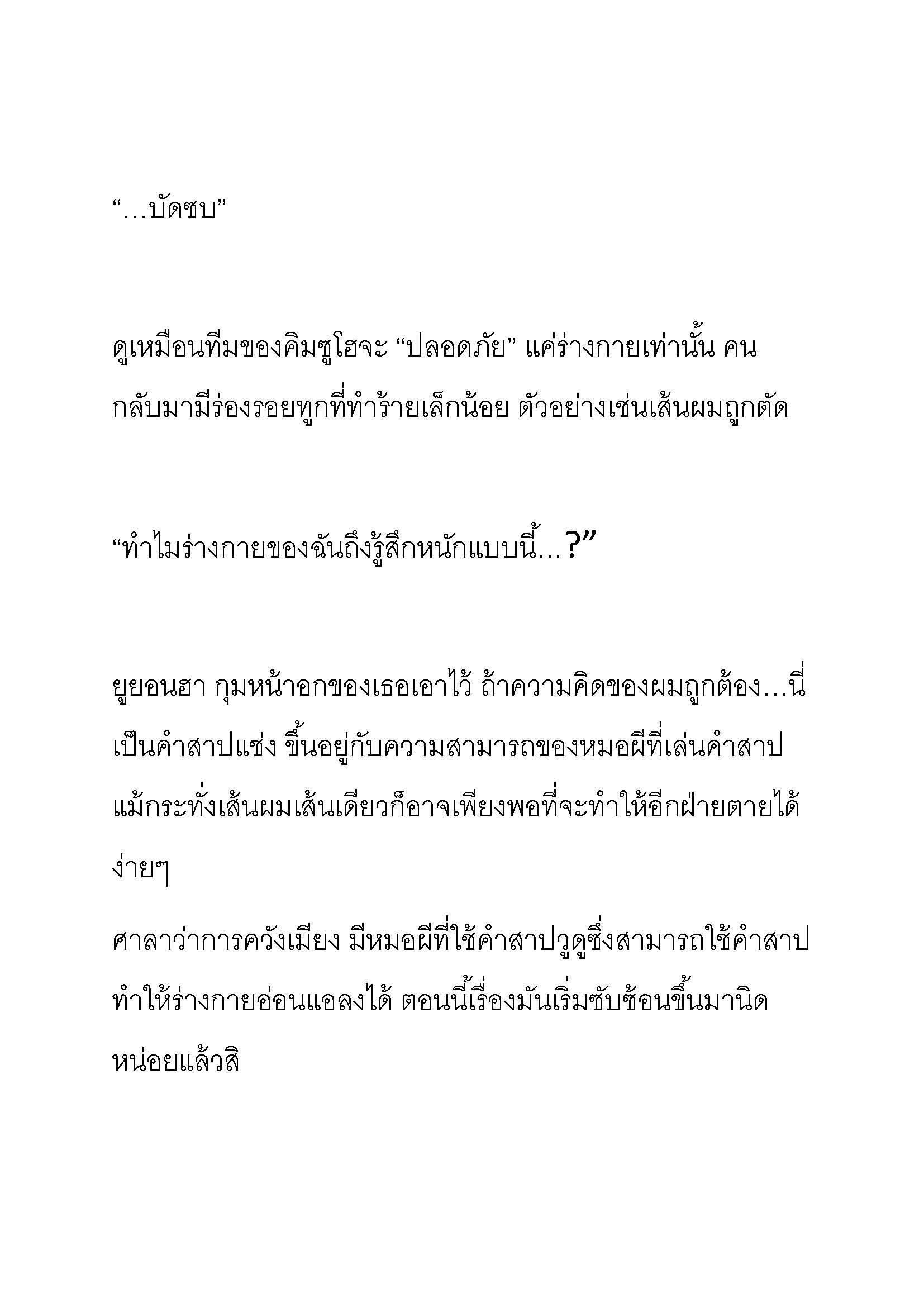 “…บัดซบ”

ดูเหมือนทีมของคิมซูโฮจะ “ปลอดภัย” แค่ร่างกายเท่านั้น คนกลับมามีร่องรอยทูกที่ทำร้ายเล็กน้อย ตัวอย่างเช่นเส้นผมถูกตัด

“ทำไมร่างกายของฉันถึงรู้สึกหนักแบบนี้…?”

ยูยอนฮา กุมหน้าอกของเธอเอาไว้ ถ้าความคิดของผมถูกต้อง…นี่เป็นคำสาปแช่ง ขึ้นอยู่กับความสามารถของหมอผีที่เล่นคำสาป แม้กระทั่งเส้นผมเส้นเดียวก็อาจเพียงพอที่จะทำให้อีกฝ่ายตายได้ง่ายๆ

ศาลาว่าการควังเมียง มีหมอผีที่ใช้คำสาปวูดูซึ่งสามารถใช้คำสาปทำให้ร่างกายอ่อนแอลงได้ ตอนนี้เรื่องมันเริ่มซับซ้อนขึ้นมานิดหน่อยแล้วสิ